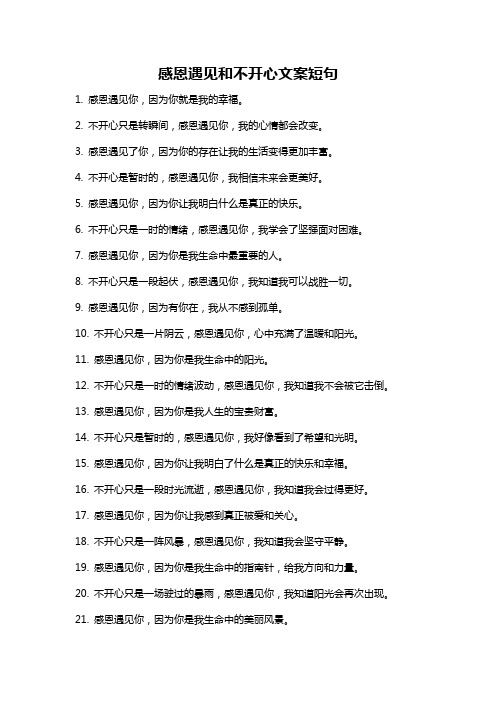 感恩遇见和不开心文案短句

1. 感恩遇见你，因为你就是我的幸福。

2. 不开心只是转瞬间，感恩遇见你，我的心情都会改变。

3. 感恩遇见了你，因为你的存在让我的生活变得更加丰富。

4. 不开心是暂时的，感恩遇见你，我相信未来会更美好。

5. 感恩遇见你，因为你让我明白什么是真正的快乐。

6. 不开心只是一时的情绪，感恩遇见你，我学会了坚强面对困难。

7. 感恩遇见你，因为你是我生命中最重要的人。

8. 不开心只是一段起伏，感恩遇见你，我知道我可以战胜一切。

9. 感恩遇见你，因为有你在，我从不感到孤单。

10. 不开心只是一片阴云，感恩遇见你，心中充满了温暖和阳光。

11. 感恩遇见你，因为你是我生命中的阳光。

12. 不开心只是一时的情绪波动，感恩遇见你，我知道我不会被它击倒。

13. 感恩遇见你，因为你是我人生的宝贵财富。

14. 不开心只是暂时的，感恩遇见你，我好像看到了希望和光明。

15. 感恩遇见你，因为你让我明白了什么是真正的快乐和幸福。

16. 不开心只是一段时光流逝，感恩遇见你，我知道我会过得更好。

17. 感恩遇见你，因为你让我感到真正被爱和关心。

18. 不开心只是一阵风暴，感恩遇见你，我知道我会坚守平静。

19. 感恩遇见你，因为你是我生命中的指南针，给我方向和力量。

20. 不开心只是一场驶过的暴雨，感恩遇见你，我知道阳光会再次出现。

21. 感恩遇见你，因为你是我生命中的美丽风景。